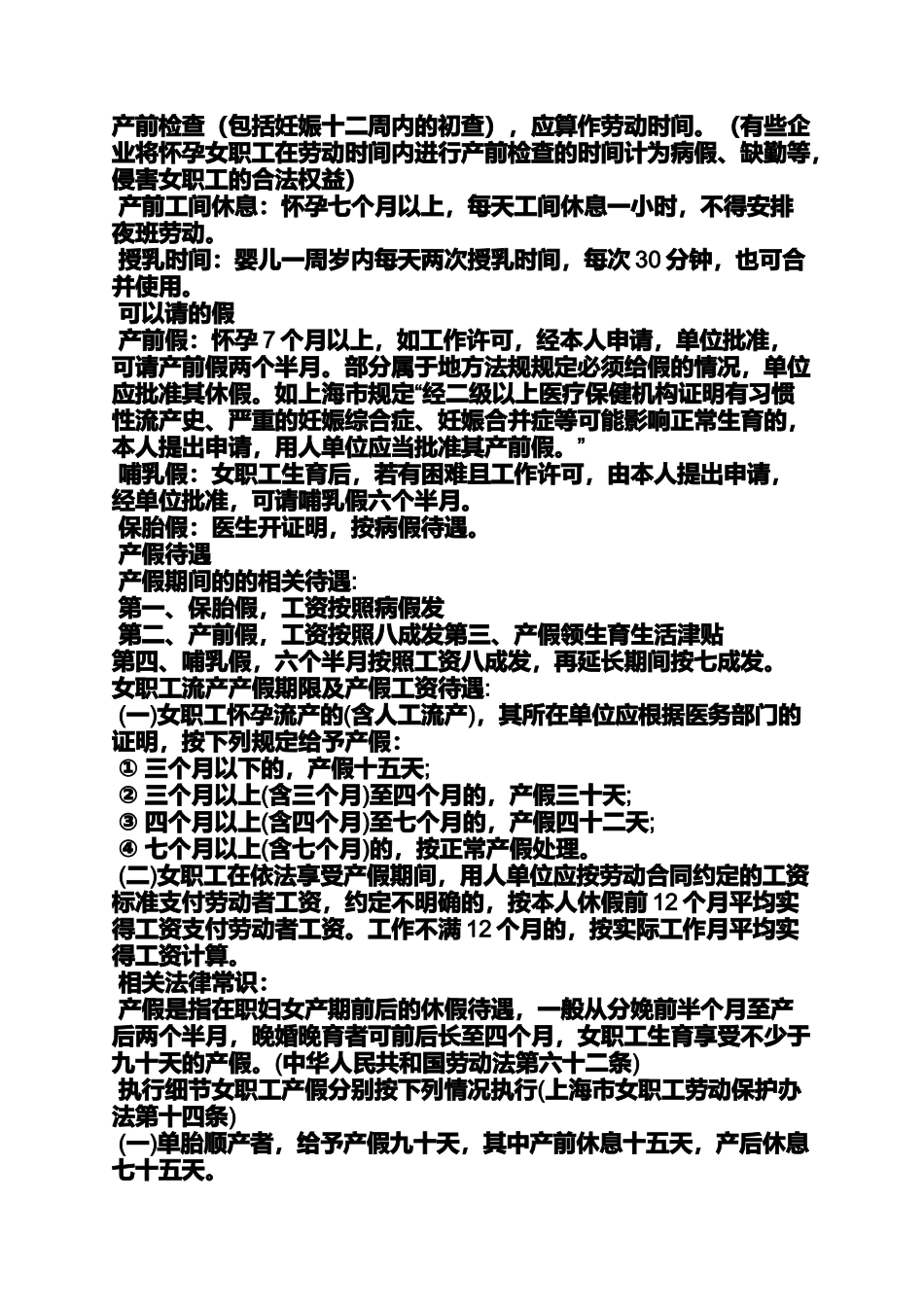 产前检查（包括妊娠十二周内的初查），应算作劳动时间。（有些企业将怀孕女职工在劳动时间内进行产前检查的时间计为病假、缺勤等，侵害女职工的合法权益）

产前工间休息：怀孕七个月以上，每天工间休息一小时，不得安排夜班劳动。

授乳时间：婴儿一周岁内每天两次授乳时间，每次 30 分钟，也可合并使用。

可以请的假

产前假：怀孕 7 个月以上，如工作许可，经本人申请，单位批准，可请产前假两个半月。部分属于地方法规规定必须给假的情况，单位应批准其休假。如上海市规定“经二级以上医疗保健机构证明有习惯性流产史、严重的妊娠综合症、妊娠合并症等可能影响正常生育的，本人提出申请，用人单位应当批准其产前假。”

哺乳假：女职工生育后，若有困难且工作许可，由本人提出申请，经单位批准，可请哺乳假六个半月。

保胎假：医生开证明，按病假待遇。

产假待遇

产假期间的的相关待遇:

第一、保胎假，工资按照病假发

第二、产前假，工资按照八成发第三、产假领生育生活津贴

第四、哺乳假，六个半月按照工资八成发，再延长期间按七成发。

女职工流产产假期限及产假工资待遇:

(一)女职工怀孕流产的(含人工流产)，其所在单位应根据医务部门的证明，按下列规定给予产假:

① 三个月以下的，产假十五天;

② 三个月以上(含三个月)至四个月的，产假三十天;

③ 四个月以上(含四个月)至七个月的，产假四十二天;

④ 七个月以上(含七个月)的，按正常产假处理。

(二)女职工在依法享受产假期间，用人单位应按劳动合同约定的工资标准支付劳动者工资，约定不明确的，按本人休假前 12 个月平均实得工资支付劳动者工资。工作不满 12 个月的，按实际工作月平均实得工资计算。

相关法律常识：

产假是指在职妇女产期前后的休假待遇，一般从分娩前半个月至产后两个半月，晚婚晚育者可前后长至四个月，女职工生育享受不少于九十天的产假。(中华人民共和国劳动法第六十二条)

执行细节女职工产假分别按下列情况执行(上海市女职工劳动保护办法第十四条)

(一)单胎顺产者，给予产假九十天，其中产前休息十五天，产后休息七十五天。